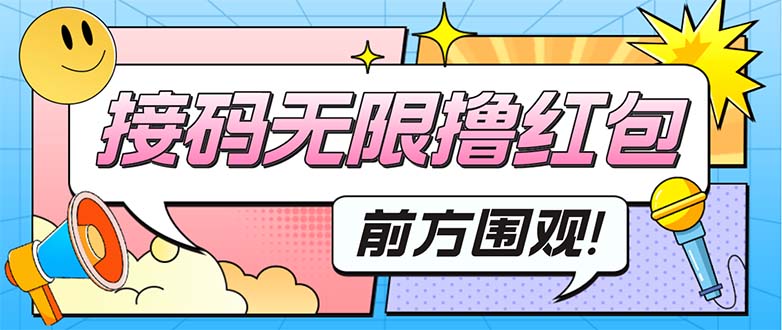 接码无限撸红包

前方围观!